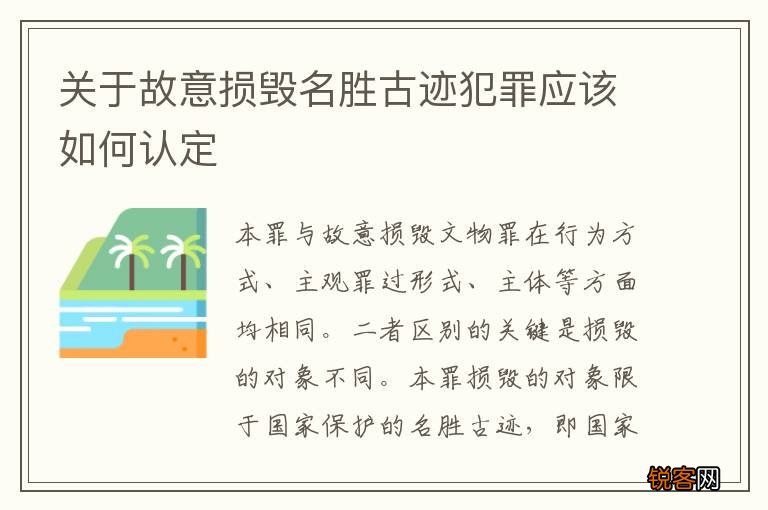 关于故意损毁名胜古迹犯罪应该如何认定

本罪与故意损毁文物罪在行为方式、主观罪过形式、主体等方面均相同。二者区别的关键是损毁的对象不同。本罪损毁的对象限于国家保护的名胜古迹，即国家

锐客网